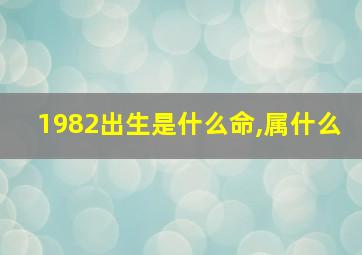 1982出生是什么命,属什么